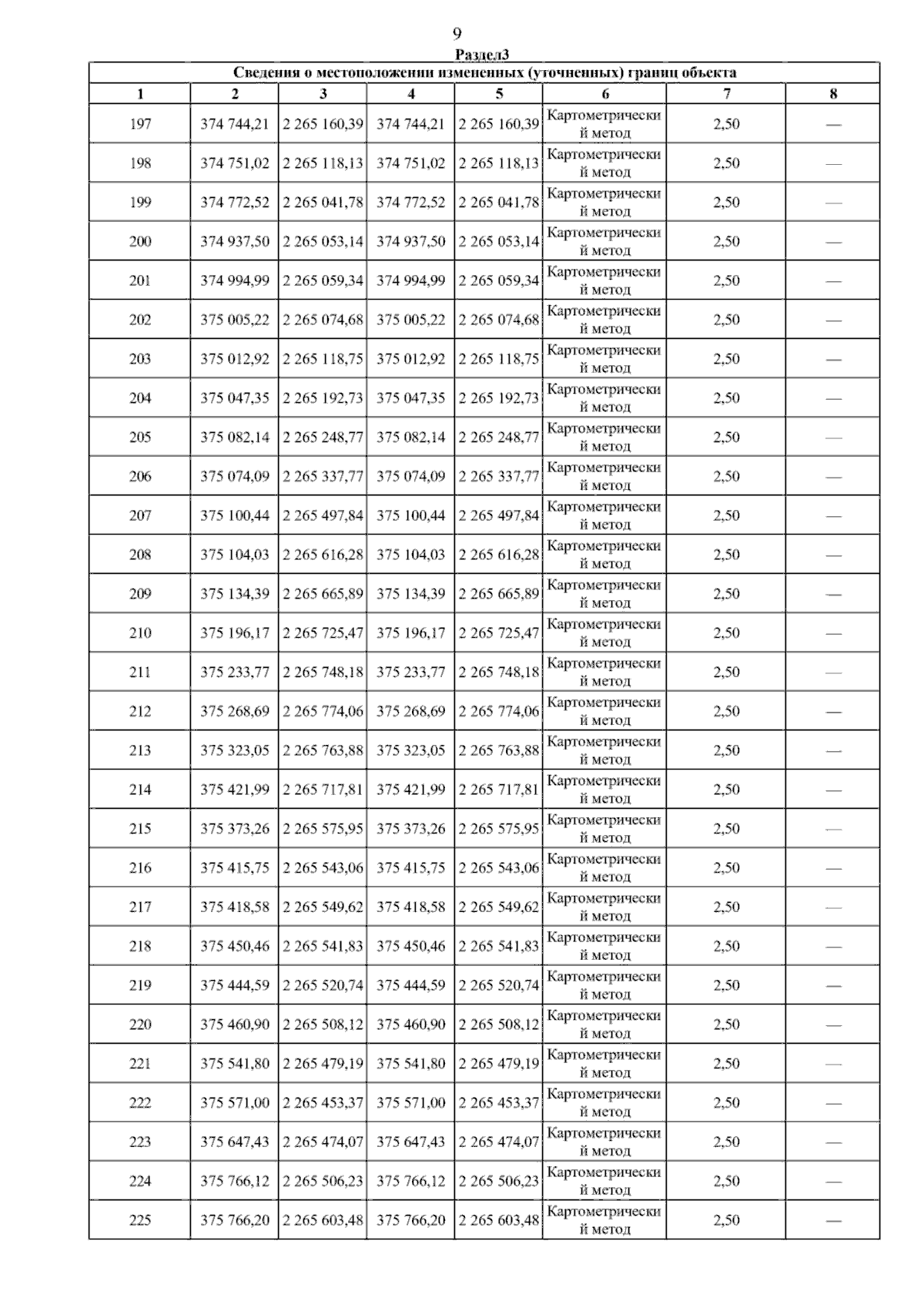 9

Раздел3

| Сведения о местоположении измененных (уточненных) границ объекта | | | | | | | |
|---|---|---|---|---|---|---|---|
| 1 | 2 | 3 | 4 | 5 | 6 | 7 | 8 |
| 197 | 374 744,21 | 2 265 160,39 | 374 744,21 | 2 265 160,39 | Картометрический метод | 2,50 | — |
| 198 | 374 751,02 | 2 265 118,13 | 374 751,02 | 2 265 118,13 | Картометрический метод | 2,50 | — |
| 199 | 374 772,52 | 2 265 041,78 | 374 772,52 | 2 265 041,78 | Картометрический метод | 2,50 | — |
| 200 | 374 937,50 | 2 265 053,14 | 374 937,50 | 2 265 053,14 | Картометрический метод | 2,50 | — |
| 201 | 374 994,99 | 2 265 059,34 | 374 994,99 | 2 265 059,34 | Картометрический метод | 2,50 | — |
| 202 | 375 005,22 | 2 265 074,68 | 375 005,22 | 2 265 074,68 | Картометрический метод | 2,50 | — |
| 203 | 375 012,92 | 2 265 118,75 | 375 012,92 | 2 265 118,75 | Картометрический метод | 2,50 | — |
| 204 | 375 047,35 | 2 265 192,73 | 375 047,35 | 2 265 192,73 | Картометрический метод | 2,50 | — |
| 205 | 375 082,14 | 2 265 248,77 | 375 082,14 | 2 265 248,77 | Картометрический метод | 2,50 | — |
| 206 | 375 074,09 | 2 265 337,77 | 375 074,09 | 2 265 337,77 | Картометрический метод | 2,50 | — |
| 207 | 375 100,44 | 2 265 497,84 | 375 100,44 | 2 265 497,84 | Картометрический метод | 2,50 | — |
| 208 | 375 104,03 | 2 265 616,28 | 375 104,03 | 2 265 616,28 | Картометрический метод | 2,50 | — |
| 209 | 375 134,39 | 2 265 665,89 | 375 134,39 | 2 265 665,89 | Картометрический метод | 2,50 | — |
| 210 | 375 196,17 | 2 265 725,47 | 375 196,17 | 2 265 725,47 | Картометрический метод | 2,50 | — |
| 211 | 375 233,77 | 2 265 748,18 | 375 233,77 | 2 265 748,18 | Картометрический метод | 2,50 | — |
| 212 | 375 268,69 | 2 265 774,06 | 375 268,69 | 2 265 774,06 | Картометрический метод | 2,50 | — |
| 213 | 375 323,05 | 2 265 763,88 | 375 323,05 | 2 265 763,88 | Картометрический метод | 2,50 | — |
| 214 | 375 421,99 | 2 265 717,81 | 375 421,99 | 2 265 717,81 | Картометрический метод | 2,50 | — |
| 215 | 375 373,26 | 2 265 575,95 | 375 373,26 | 2 265 575,95 | Картометрический метод | 2,50 | — |
| 216 | 375 415,75 | 2 265 543,06 | 375 415,75 | 2 265 543,06 | Картометрический метод | 2,50 | — |
| 217 | 375 418,58 | 2 265 549,62 | 375 418,58 | 2 265 549,62 | Картометрический метод | 2,50 | — |
| 218 | 375 450,46 | 2 265 541,83 | 375 450,46 | 2 265 541,83 | Картометрический метод | 2,50 | — |
| 219 | 375 444,59 | 2 265 520,74 | 375 444,59 | 2 265 520,74 | Картометрический метод | 2,50 | — |
| 220 | 375 460,90 | 2 265 508,12 | 375 460,90 | 2 265 508,12 | Картометрический метод | 2,50 | — |
| 221 | 375 541,80 | 2 265 479,19 | 375 541,80 | 2 265 479,19 | Картометрический метод | 2,50 | — |
| 222 | 375 571,00 | 2 265 453,37 | 375 571,00 | 2 265 453,37 | Картометрический метод | 2,50 | — |
| 223 | 375 647,43 | 2 265 474,07 | 375 647,43 | 2 265 474,07 | Картометрический метод | 2,50 | — |
| 224 | 375 766,12 | 2 265 506,23 | 375 766,12 | 2 265 506,23 | Картометрический метод | 2,50 | — |
| 225 | 375 766,20 | 2 265 603,48 | 375 766,20 | 2 265 603,48 | Картометрический метод | 2,50 | — |